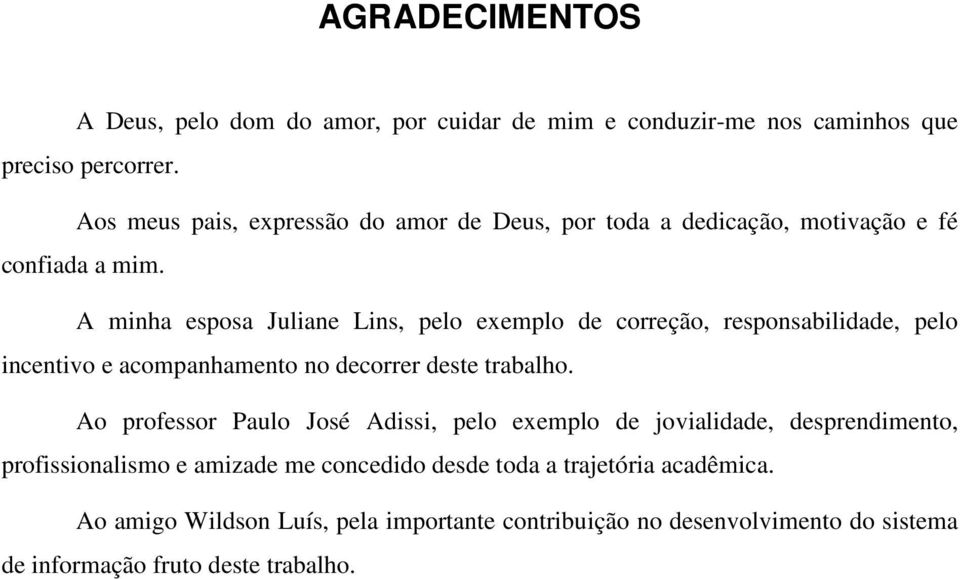 AGRADECIMENTOS

A Deus, pelo dom do amor, por cuidar de mim e conduzir-me nos caminhos que preciso percorrer.

Aos meus pais, expressão do amor de Deus, por toda a dedicação, motivação e fé confiada a mim.

A minha esposa Juliane Lins, pelo exemplo de correção, responsabilidade, pelo incentivo e acompanhamento no decorrer deste trabalho.

Ao professor Paulo José Adissi, pelo exemplo de jovialidade, desprendimento, profissionalismo e amizade me concedido desde toda a trajetória acadêmica.

Ao amigo Wildson Luís, pela importante contribuição no desenvolvimento do sistema de informação fruto deste trabalho.